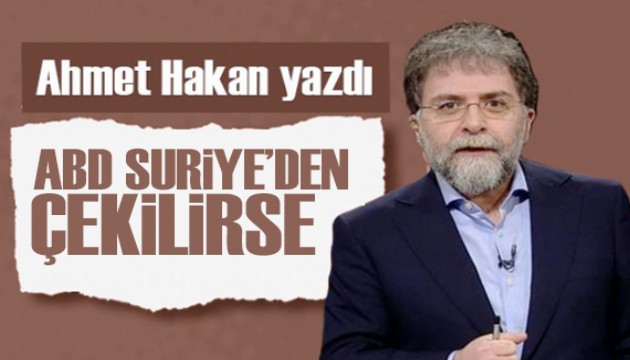 Ahmet Hakan yazdı

ABD SURİYE'DEN ÇEKİLİRSE